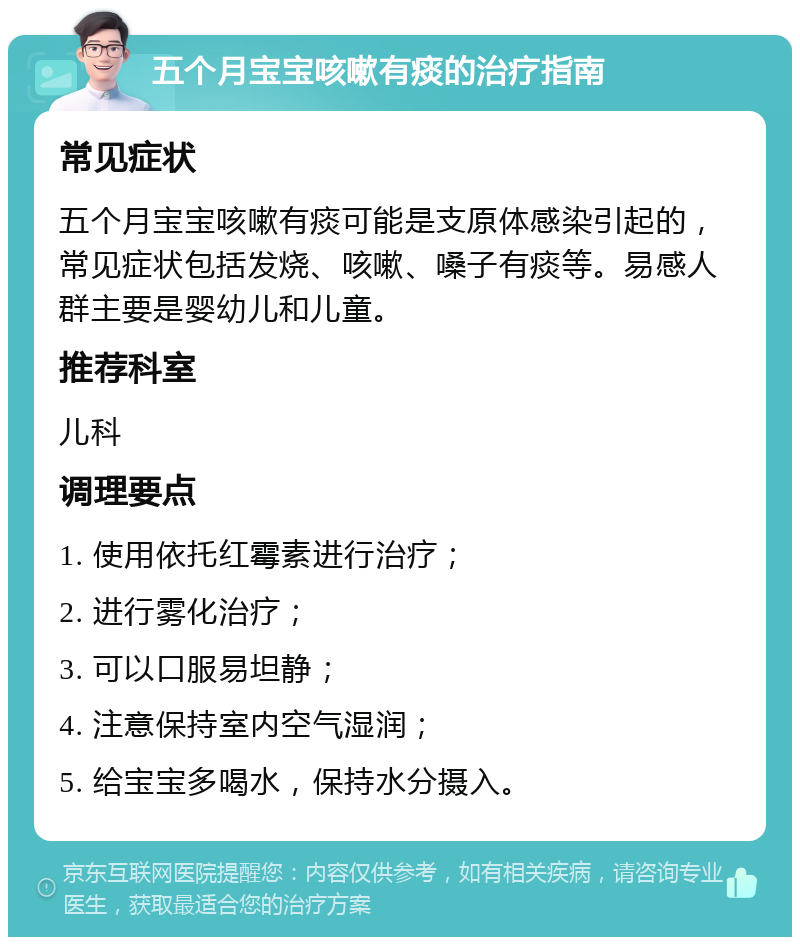 五个月宝宝咳嗽有痰的治疗指南

常见症状

五个月宝宝咳嗽有痰可能是支原体感染引起的，常见症状包括发烧、咳嗽、嗓子有痰等。易感人群主要是婴幼儿和儿童。

推荐科室

儿科

调理要点

1. 使用依托红霉素进行治疗；

2. 进行雾化治疗；

3. 可以口服易坦静；

4. 注意保持室内空气湿润；

5. 给宝宝多喝水，保持水分摄入。

京东互联网医院提醒您：内容仅供参考，如有相关疾病，请咨询专业医生，获取最适合您的治疗方案